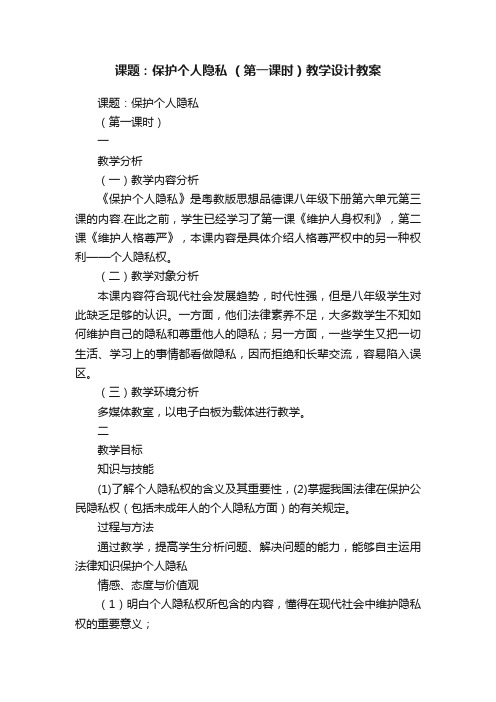 课题：保护个人隐私 （第一课时）教学设计教案

课题：保护个人隐私

（第一课时）

一

教学分析

（一）教学内容分析

《保护个人隐私》是粤教版思想品德课八年级下册第六单元第三课的内容.在此之前，学生已经学习了第一课《维护人身权利》，第二课《维护人格尊严》，本课内容是具体介绍人格尊严权中的另一种权利——个人隐私权。

（二）教学对象分析

本课内容符合现代社会发展趋势，时代性强，但是八年级学生对此缺乏足够的认识。一方面，他们法律素养不足，大多数学生不知如何维护自己的隐私和尊重他人的隐私；另一方面，一些学生又把一切生活、学习上的事情都看做隐私，因而拒绝和长辈交流，容易陷入误区。

（三）教学环境分析

多媒体教室，以电子白板为载体进行教学。

二

教学目标

知识与技能

(1)了解个人隐私权的含义及其重要性，(2)掌握我国法律在保护公民隐私权（包括未成年人的个人隐私方面）的有关规定。

过程与方法

通过教学，提高学生分析问题、解决问题的能力，能够自主运用法律知识保护个人隐私

情感、态度与价值观

（1）明白个人隐私权所包含的内容，懂得在现代社会中维护隐私权的重要意义；